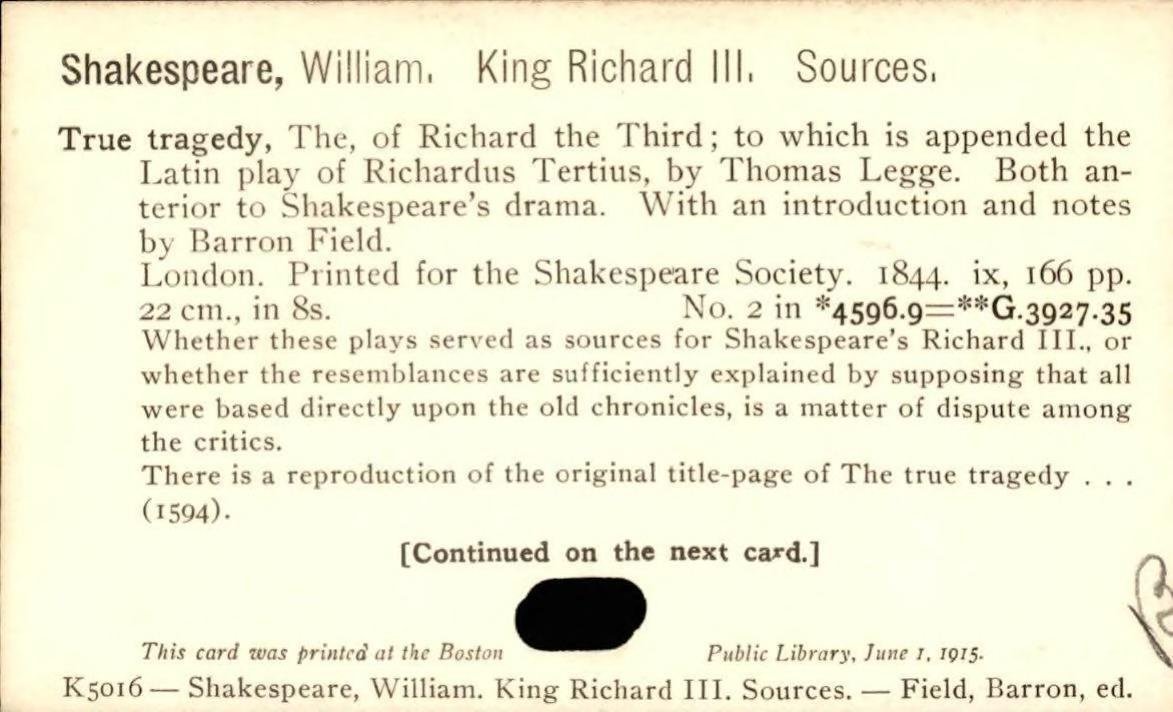 Shakespeare, William. King Richard III. Sources.

True tragedy, The, of Richard the Third; to which is appended the Latin play of Richardus Tertius, by Thomas Legge. Both anterior to Shakespeare's drama. With an introduction and notes by Barron Field.
London. Printed for the Shakespeare Society. 1844. ix, 166 pp. 22 cm., in 8s. No. 2 in *4596.9=**G.3927.35
Whether these plays served as sources for Shakespeare's Richard III., or whether the resemblances are sufficiently explained by supposing that all were based directly upon the old chronicles, is a matter of dispute among the critics.
There is a reproduction of the original title-page of The true tragedy . . . (1594).

[Continued on the next card.]

This card was printed at the Boston Public Library, June 1, 1915.

K5016 — Shakespeare, William. King Richard III. Sources. — Field, Barron, ed.